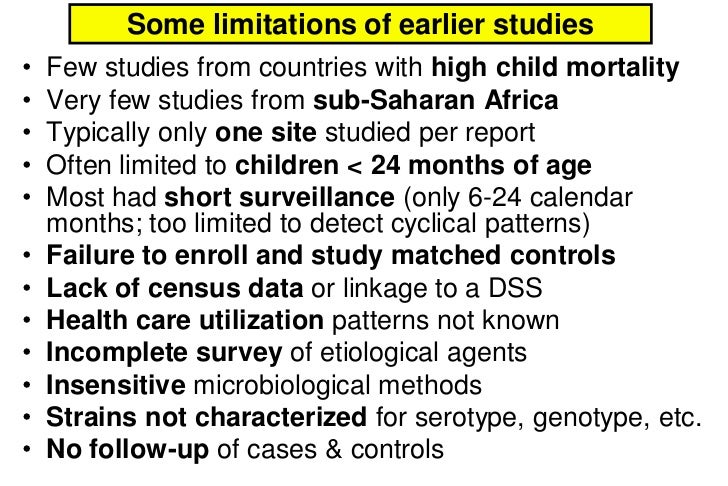 Some limitations of earlier studies

• Few studies from countries with high child mortality
• Very few studies from sub-Saharan Africa
• Typically only one site studied per report
• Often limited to children < 24 months of age
• Most had short surveillance (only 6-24 calendar months; too limited to detect cyclical patterns)
• Failure to enroll and study matched controls
• Lack of census data or linkage to a DSS
• Health care utilization patterns not known
• Incomplete survey of etiological agents
• Insensitive microbiological methods
• Strains not characterized for serotype, genotype, etc.
• No follow-up of cases & controls